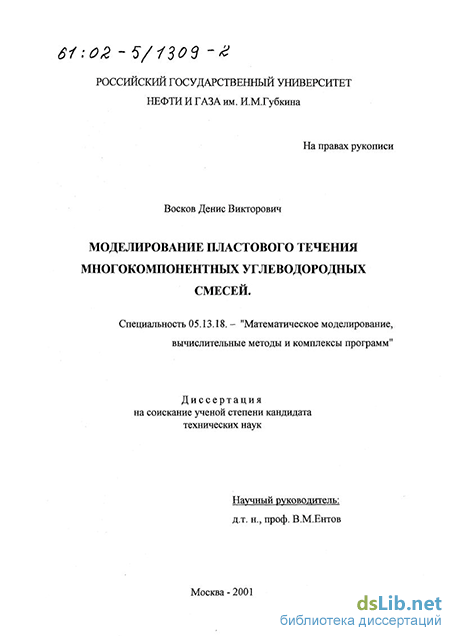 61:02-5/1309-2

РОССИЙСКИЙ ГОСУДАРСТВЕННЫЙ УНИВЕРСИТЕТ НЕФТИ И ГАЗА им. И.М.Губкина

На правах рукописи

Восков Денис Викторович

МОДЕЛИРОВАНИЕ ПЛАСТОВОГО ТЕЧЕНИЯ МНОГОКОМПОНЕНТНЫХ УГЛЕВОДОРОДНЫХ СМЕСЕЙ.

Специальность 05.13.18. – "Математическое моделирование, вычислительные методы и комплексы программ"

Диссертация
на соискание ученой степени кандидата технических наук

Научный руководитель:
д.т. н., проф. В.М.Ентов

Москва - 2001

dsLib.net
библиотека диссертаций